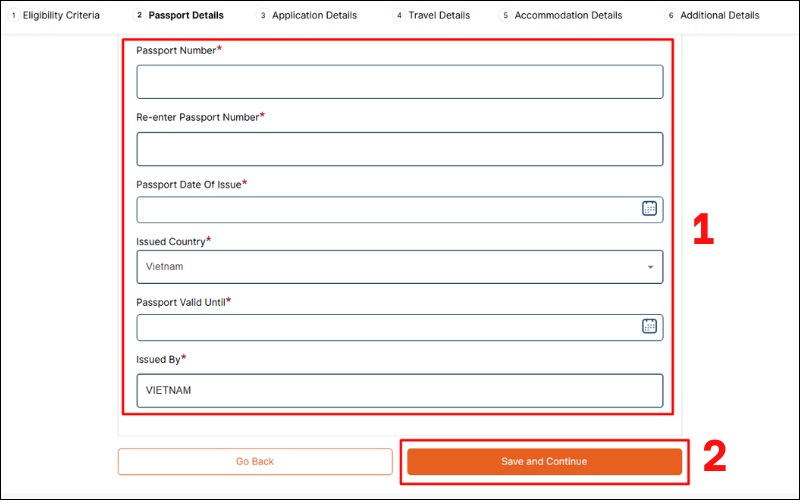 1 Eligibility Criteria 2 Passport Details 3 Application Details 4 Travel Details 5 Accommodation Details 6 Additional Details

Passport Number*

Re-enter Passport Number*

Passport Date Of Issue*

Issued Country*
Vietnam

Passport Valid Until*

Issued By*
VIETNAM

1

Go Back
Save and Continue

2